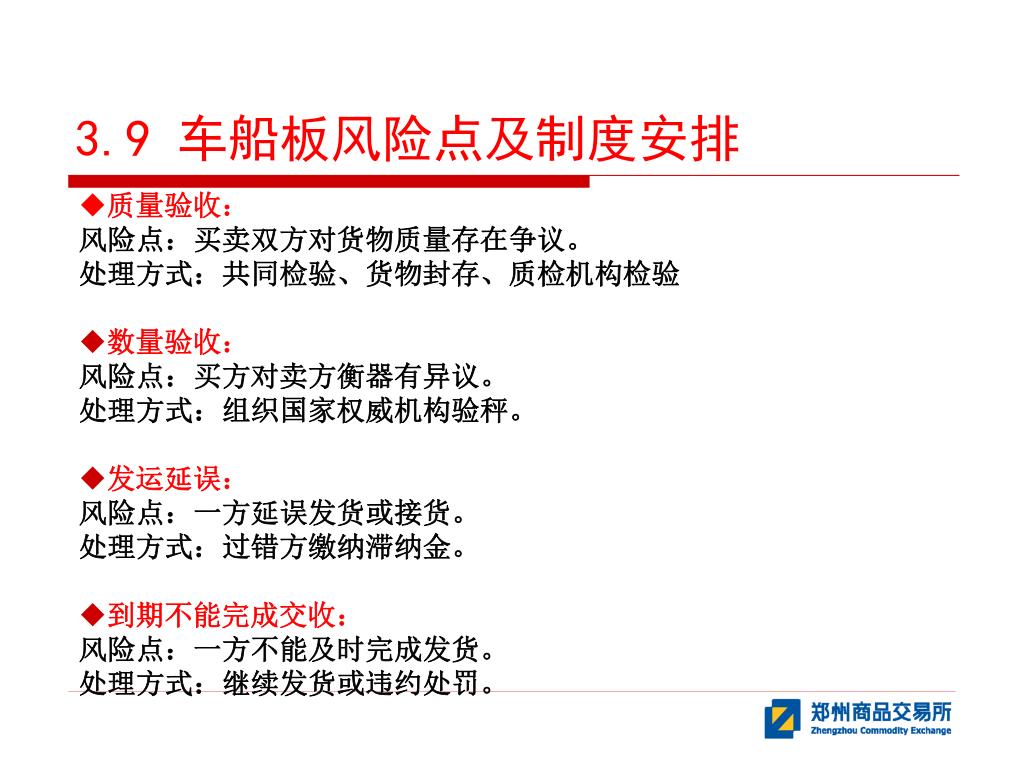 3.9 车船板风险点及制度安排

◆质量验收：
风险点：买卖双方对货物质量存在争议。
处理方式：共同检验、货物封存、质检机构检验

◆数量验收：
风险点：买方对卖方衡器有异议。
处理方式：组织国家权威机构验秤。

◆发运延误：
风险点：一方延误发货或接货。
处理方式：过错方缴纳滞纳金。

◆到期不能完成交收：
风险点：一方不能及时完成发货。
处理方式：继续发货或违约处罚。

郑州商品交易所
Zhengzhou Commodity Exchange